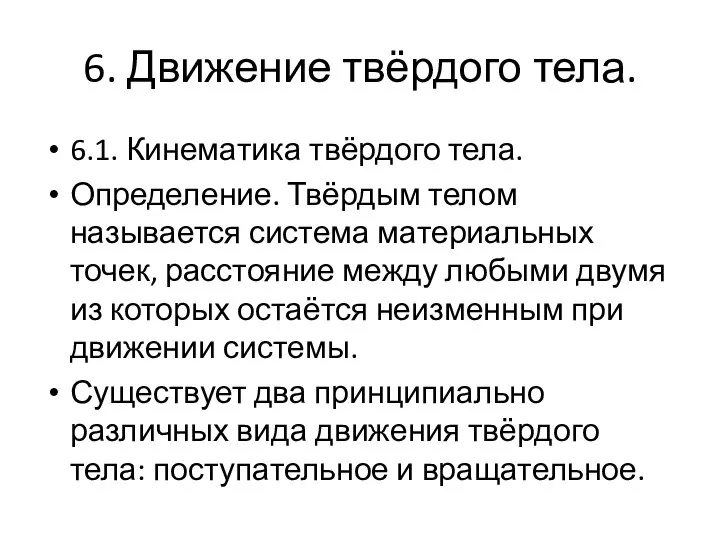 6. Движение твёрдого тела.

• 6.1. Кинематика твёрдого тела.
• Определение. Твёрдым телом называется система материальных точек, расстояние между любыми двумя из которых остаётся неизменным при движении системы.
• Существует два принципиально различных вида движения твёрдого тела: поступательное и вращательное.